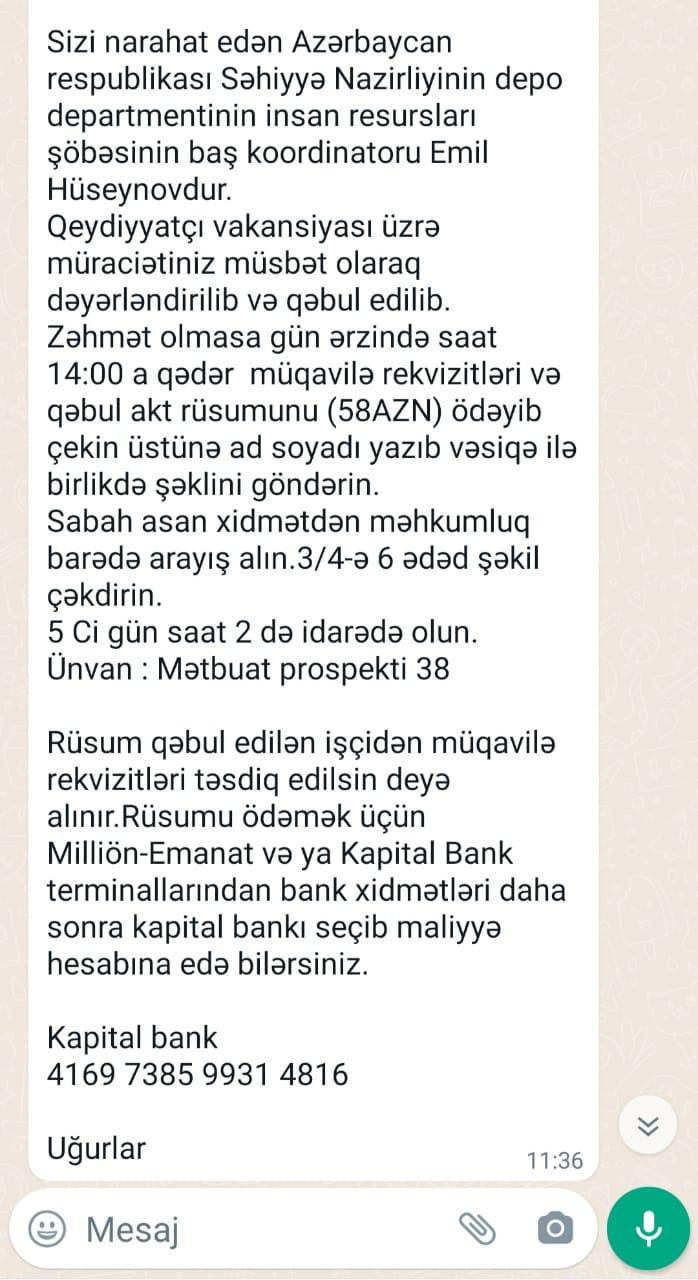 Sizi narahat edən Azərbaycan respublikası Səhiyyə Nazirliyinin depo departmentinin insan resursları şöbəsinin baş koordinatoru Emil Hüseynovdur.
Qeydiyyatçı vakansiyası üzrə müraciətiniz müsbət olaraq dəyərləndirilib və qəbul edilib.
Zəhmət olmasa gün ərzində saat 14:00 a qədər müqavilə rekvizitləri və qəbul akt rüsumunu (58AZN) ödəyib çekin üstünə ad soyadı yazıb vəsiqə ilə birlikdə şəklini göndərin.
Sabah asan xidmətdən məhkumluq barədə arayış alın.3/4-ə 6 ədəd şəkil çəkdirin.
5 Ci gün saat 2 də idarədə olun.
Ünvan : Mətbuat prospekti 38

Rüsum qəbul edilən işçidən müqavilə rekvizitləri təsdiq edilsin deyə alınır.Rüsumu ödəmək üçün Milliön-Emanat və ya Kapital Bank terminallarından bank xidmətləri daha sonra kapital bankı seçib maliyyə hesabına edə bilərsiniz.

Kapital bank
4169 7385 9931 4816

Uğurlar
11:36

Mesaj